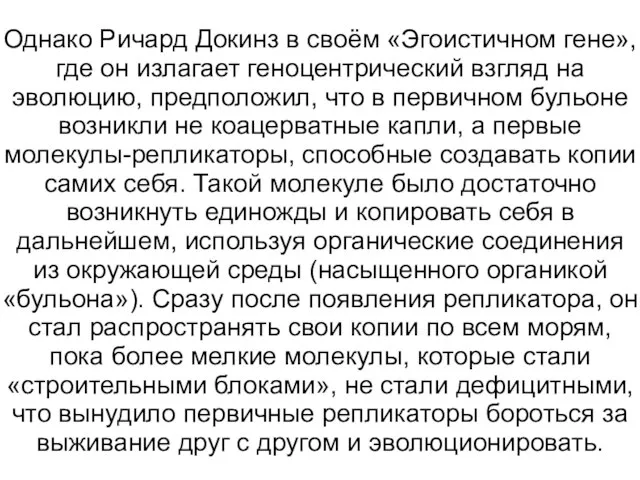 Однако Ричард Докинз в своём «Эгоистичном гене», где он излагает геноцентрический взгляд на эволюцию, предположил, что в первичном бульоне возникли не коацерватные капли, а первые молекулы-репликаторы, способные создавать копии самих себя. Такой молекуле было достаточно возникнуть единожды и копировать себя в дальнейшем, используя органические соединения из окружающей среды (насыщенного органикой «бульона»). Сразу после появления репликатора, он стал распространять свои копии по всем морям, пока более мелкие молекулы, которые стали «строительными блоками», не стали дефицитными, что вынудило первичные репликаторы бороться за выживание друг с другом и эволюционировать.